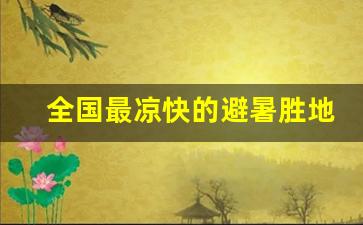 全国最凉快的避暑胜地